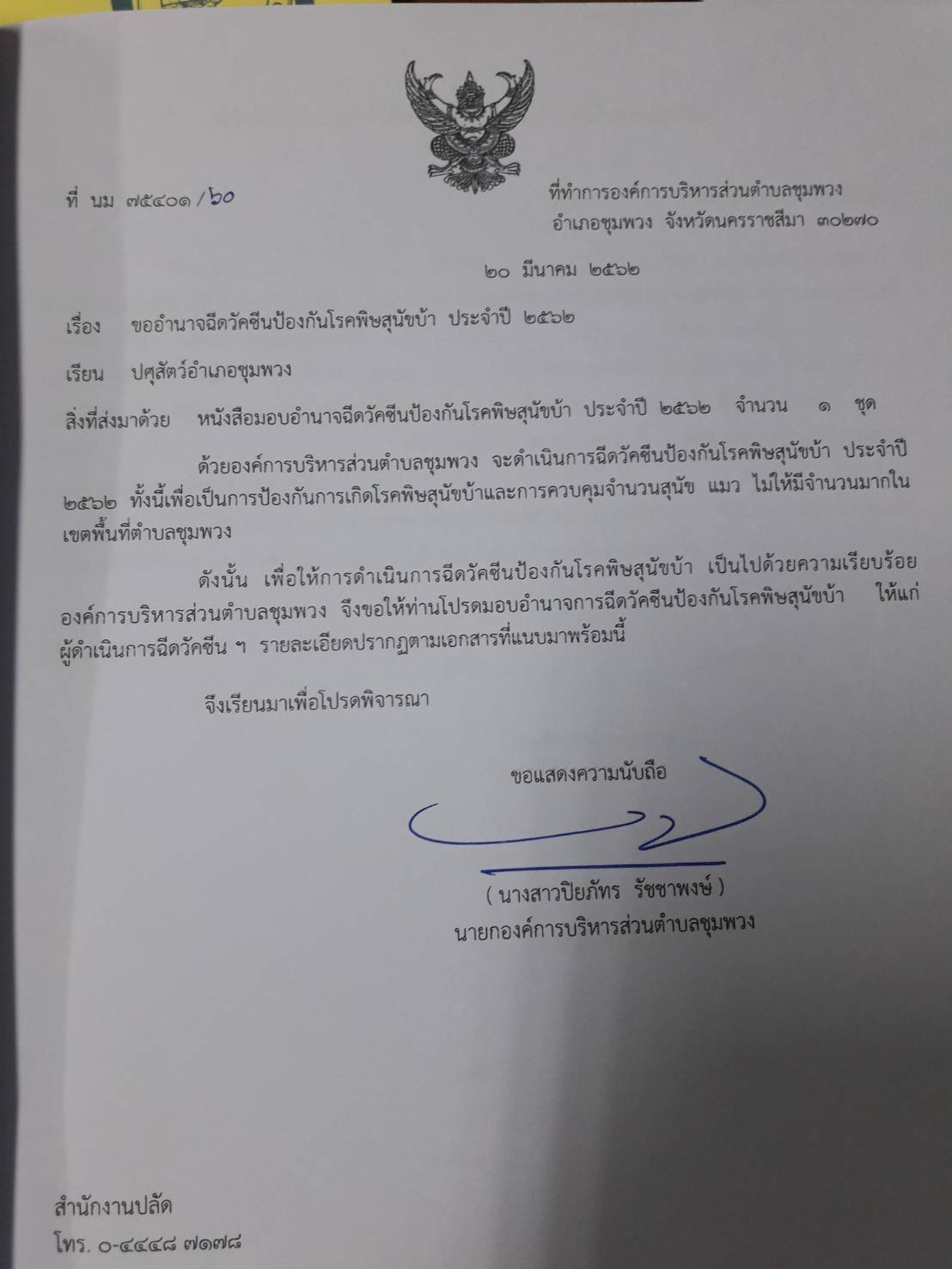 ที่ นม ๗๕๔๐๑/๖๐

ที่ทำการองค์การบริหารส่วนตำบลชุมพวง
อำเภอชุมพวง จังหวัดนครราชสีมา ๓๐๒๗๐

๒๐ มีนาคม ๒๕๖๒

เรื่อง ขออำนาจฉีดวัคซีนป้องกันโรคพิษสุนัขบ้า ประจำปี ๒๕๖๒

เรียน ปศุสัตว์อำเภอชุมพวง

สิ่งที่ส่งมาด้วย หนังสือมอบอำนาจฉีดวัคซีนป้องกันโรคพิษสุนัขบ้า ประจำปี ๒๕๖๒ จำนวน ๑ ชุด

ด้วยองค์การบริหารส่วนตำบลชุมพวง จะดำเนินการฉีดวัคซีนป้องกันโรคพิษสุนัขบ้า ประจำปี ๒๕๖๒ ทั้งนี้เพื่อเป็นการป้องกันการเกิดโรคพิษสุนัขบ้าและการควบคุมจำนวนสุนัข แมว ไม่ให้มีจำนวนมากในเขตพื้นที่ตำบลชุมพวง

ดังนั้น เพื่อให้การดำเนินการฉีดวัคซีนป้องกันโรคพิษสุนัขบ้า เป็นไปด้วยความเรียบร้อย องค์การบริหารส่วนตำบลชุมพวง จึงขอให้ท่านโปรดมอบอำนาจการฉีดวัคซีนป้องกันโรคพิษสุนัขบ้า ให้แก่ผู้ดำเนินการฉีดวัคซีน ฯ รายละเอียดปรากฏตามเอกสารที่แนบมาพร้อมนี้

จึงเรียนมาเพื่อโปรดพิจารณา

ขอแสดงความนับถือ

( นางสาวปิยภัทร รัชชาพงษ์ )
นายกองค์การบริหารส่วนตำบลชุมพวง

สำนักงานปลัด
โทร. ๐-๔๔๔๘ ๗๑๗๘